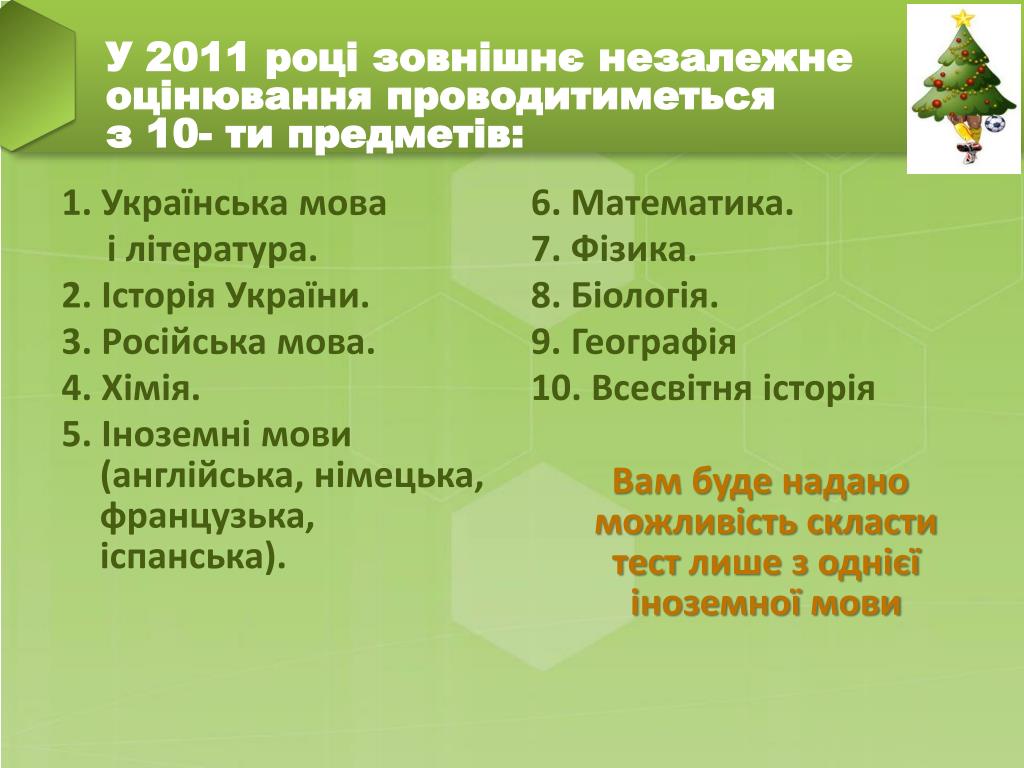 У 2011 році зовнішнє незалежне оцінювання проводитиметься з 10- ти предметів:

1. Українська мова і література.
2. Історія України.
3. Російська мова.
4. Хімія.
5. Іноземні мови (англійська, німецька, французька, іспанська).

6. Математика.
7. Фізика.
8. Біологія.
9. Географія
10. Всесвітня історія

Вам буде надано можливість скласти тест лише з однієї іноземної мови